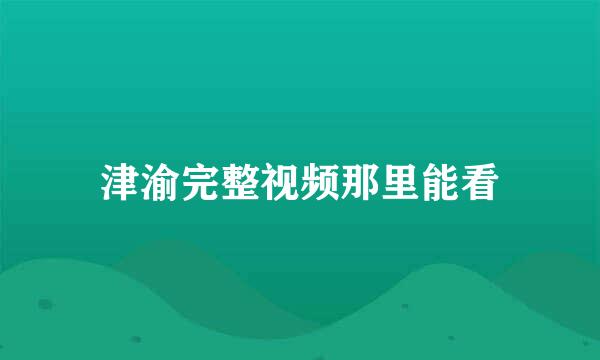 津渝完整视频那里能看